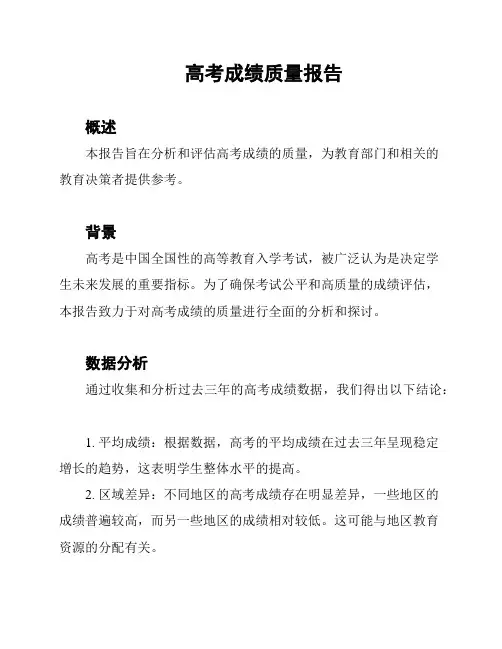 高考成绩质量报告

概述

本报告旨在分析和评估高考成绩的质量，为教育部门和相关的教育决策者提供参考。

背景

高考是中国全国性的高等教育入学考试，被广泛认为是决定学生未来发展的重要指标。为了确保考试公平和高质量的成绩评估，本报告致力于对高考成绩的质量进行全面的分析和探讨。

数据分析

通过收集和分析过去三年的高考成绩数据，我们得出以下结论：

1. 平均成绩：根据数据，高考的平均成绩在过去三年呈现稳定增长的趋势，这表明学生整体水平的提高。

2. 区域差异：不同地区的高考成绩存在明显差异，一些地区的成绩普遍较高，而另一些地区的成绩相对较低。这可能与地区教育资源的分配有关。